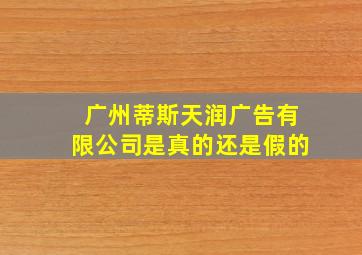 广州蒂斯天润广告有限公司是真的还是假的